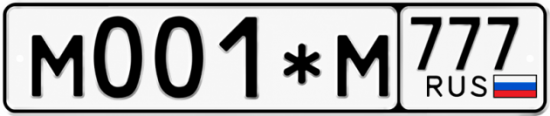 M001*M 777 RUS